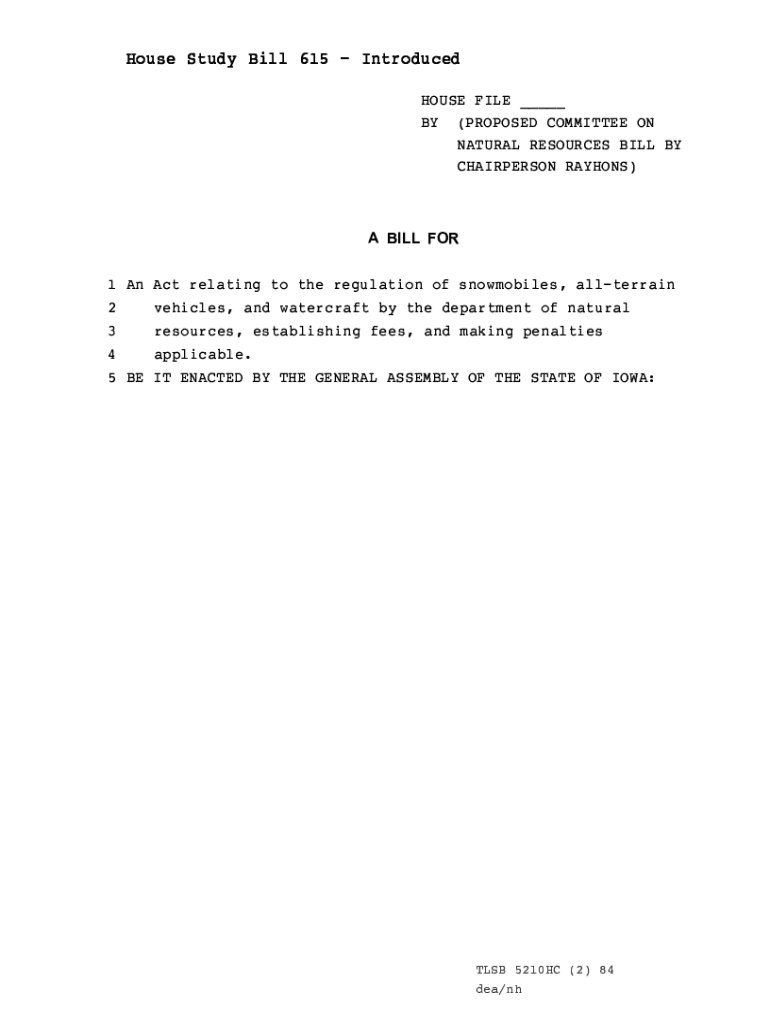 House Study Bill 615 - Introduced

HOUSE FILE _____
BY (PROPOSED COMMITTEE ON NATURAL RESOURCES BILL BY CHAIRPERSON RAYHONS)

A BILL FOR

1 An Act relating to the regulation of snowmobiles, all-terrain
2 vehicles, and watercraft by the department of natural
3 resources, establishing fees, and making penalties
4 applicable.
5 BE IT ENACTED BY THE GENERAL ASSEMBLY OF THE STATE OF IOWA:

TLSB 5210HC (2) 84
dea/nh